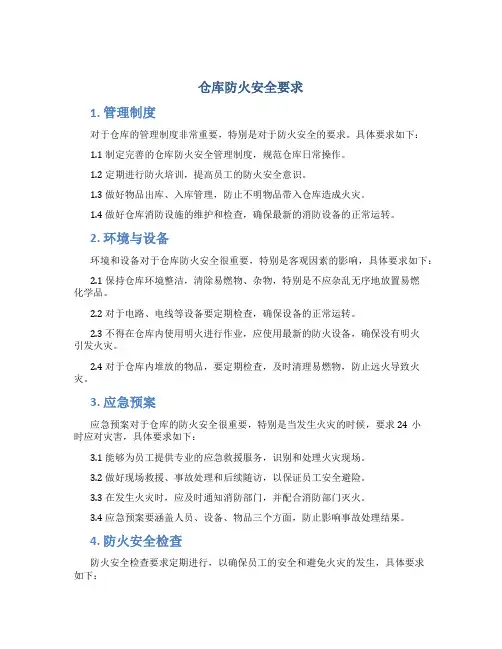 仓库防火安全要求

1. 管理制度

对于仓库的管理制度非常重要，特别是对于防火安全的要求。具体要求如下：

1.1 制定完善的仓库防火安全管理制度，规范仓库日常操作。

1.2 定期进行防火培训，提高员工的防火安全意识。

1.3 做好物品出库、入库管理，防止不明物品带入仓库造成火灾。

1.4 做好仓库消防设施的维护和检查，确保最新的消防设备的正常运转。

2. 环境与设备

环境和设备对于仓库防火安全很重要，特别是客观因素的影响，具体要求如下：

2.1 保持仓库环境整洁，清除易燃物、杂物，特别是不应杂乱无序地放置易燃化学品。

2.2 对于电路、电线等设备要定期检查，确保设备的正常运转。

2.3 不得在仓库内使用明火进行作业，应使用最新的防火设备，确保没有明火引发火灾。

2.4 对于仓库内堆放的物品，要定期检查，及时清理易燃物，防止远火导致火灾。

3. 应急预案

应急预案对于仓库的防火安全很重要，特别是当发生火灾的时候，要求 24 小时应对灾害，具体要求如下：

3.1 能够为员工提供专业的应急救援服务，识别和处理火灾现场。

3.2 做好现场救援、事故处理和后续随访，以保证员工安全避险。

3.3 在发生火灾时，应及时通知消防部门，并配合消防部门灭火。

3.4 应急预案要涵盖人员、设备、物品三个方面，防止影响事故处理结果。

4. 防火安全检查

防火安全检查要求定期进行，以确保员工的安全和避免火灾的发生，具体要求如下：